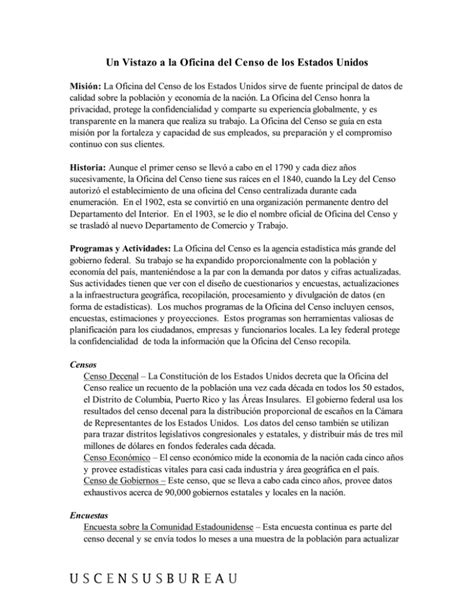 Un Vistazo a la Oficina del Censo de los Estados Unidos

Misión: La Oficina del Censo de los Estados Unidos sirve de fuente principal de datos de calidad sobre la población y economía de la nación. La Oficina del Censo honra la privacidad, protege la confidencialidad y comparte su experiencia globalmente, y es transparente en la manera que realiza su trabajo. La Oficina del Censo se guía en esta misión por la fortaleza y capacidad de sus empleados, su preparación y el compromiso continuo con sus clientes.

Historia: Aunque el primer censo se llevó a cabo en el 1790 y cada diez años sucesivamente, la Oficina del Censo tiene sus raíces en el 1840, cuando la Ley del Censo autorizó el establecimiento de una oficina del Censo centralizada durante cada enumeración. En el 1902, esta se convirtió en una organización permanente dentro del Departamento del Interior. En el 1903, se le dio el nombre oficial de Oficina del Censo y se trasladó al nuevo Departamento de Comercio y Trabajo.

Programas y Actividades: La Oficina del Censo es la agencia estadística más grande del gobierno federal. Su trabajo se ha expandido proporcionalmente con la población y economía del país, manteniéndose a la par con la demanda por datos y cifras actualizadas. Sus actividades tienen que ver con el diseño de cuestionarios y encuestas, actualizaciones a la infraestructura geográfica, recopilación, procesamiento y divulgación de datos (en forma de estadísticas). Los muchos programas de la Oficina del Censo incluyen censos, encuestas, estimaciones y proyecciones. Estos programas son herramientas valiosas de planificación para los ciudadanos, empresas y funcionarios locales. La ley federal protege la confidencialidad de toda la información que la Oficina del Censo recopila.

Censos
Censo Decenal – La Constitución de los Estados Unidos decreta que la Oficina del Censo realice un recuento de la población una vez cada década en todos los 50 estados, el Distrito de Columbia, Puerto Rico y las Áreas Insulares. El gobierno federal usa los resultados del censo decenal para la distribución proporcional de escaños en la Cámara de Representantes de los Estados Unidos. Los datos del censo también se utilizan para trazar distritos legislativos congresionales y estatales, y distribuir más de tres mil millones de dólares en fondos federales cada década.
Censo Económico – El censo económico mide la economía de la nación cada cinco años y provee estadísticas vitales para casi cada industria y área geográfica en el país.
Censo de Gobiernos – Este censo, que se lleva a cabo cada cinco años, provee datos exhaustivos acerca de 90,000 gobiernos estatales y locales en la nación.

Encuestas
Encuesta sobre la Comunidad Estadounidense – Esta encuesta continua es parte del censo decenal y se envía todos lo meses a una muestra de la población para actualizar

USCENSUSBUREAU